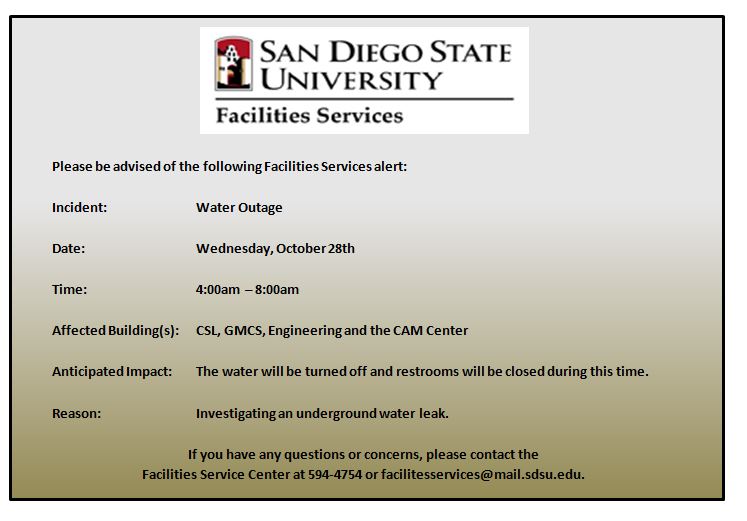 SAN DIEGO STATE UNIVERSITY
Facilities Services

Please be advised of the following Facilities Services alert:

Incident: Water Outage

Date: Wednesday, October 28th

Time: 4:00am – 8:00am

Affected Building(s): CSL, GMCS, Engineering and the CAM Center

Anticipated Impact: The water will be turned off and restrooms will be closed during this time.

Reason: Investigating an underground water leak.

If you have any questions or concerns, please contact the Facilities Service Center at 594-4754 or facilitesservices@mail.sdsu.edu.